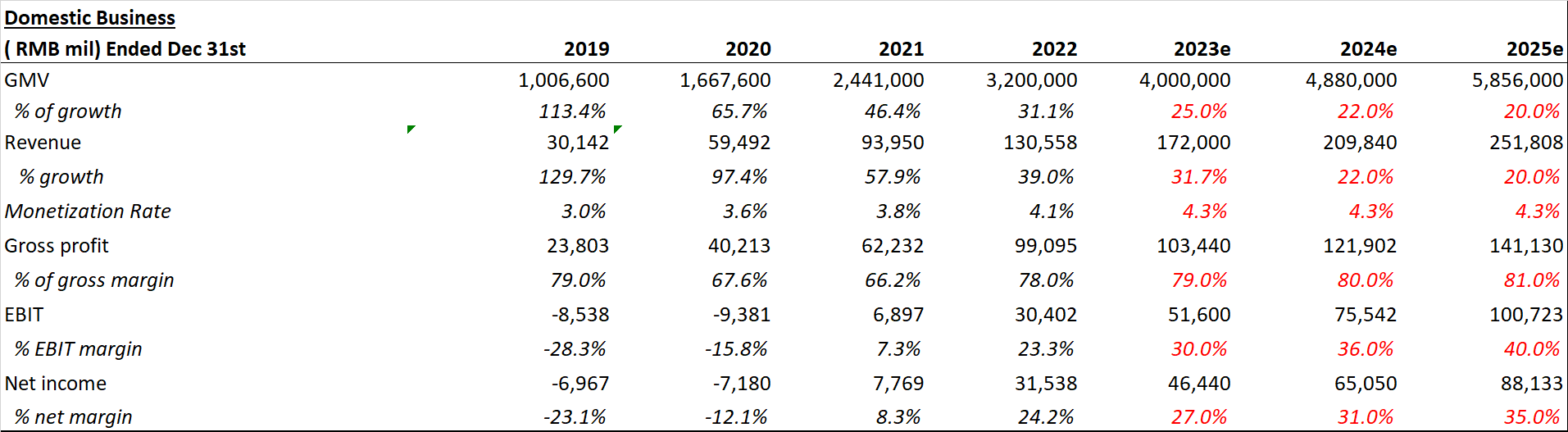 Domestic Business

| ( RMB mil) Ended Dec 31st | 2019 | 2020 | 2021 | 2022 | 2023e | 2024e | 2025e |
|---|---|---|---|---|---|---|---|
| GMV | 1,006,600 | 1,667,600 | 2,441,000 | 3,200,000 | 4,000,000 | 4,880,000 | 5,856,000 |
| % of growth | 113.4% | 65.7% | 46.4% | 31.1% | 25.0% | 22.0% | 20.0% |
| Revenue | 30,142 | 59,492 | 93,950 | 130,558 | 172,000 | 209,840 | 251,808 |
| % growth | 129.7% | 97.4% | 57.9% | 39.0% | 31.7% | 22.0% | 20.0% |
| Monetization Rate | 3.0% | 3.6% | 3.8% | 4.1% | 4.3% | 4.3% | 4.3% |
| Gross profit | 23,803 | 40,213 | 62,232 | 99,095 | 103,440 | 121,902 | 141,130 |
| % of gross margin | 79.0% | 67.6% | 66.2% | 78.0% | 79.0% | 80.0% | 81.0% |
| EBIT | -8,538 | -9,381 | 6,897 | 30,402 | 51,600 | 75,542 | 100,723 |
| % EBIT margin | -28.3% | -15.8% | 7.3% | 23.3% | 30.0% | 36.0% | 40.0% |
| Net income | -6,967 | -7,180 | 7,769 | 31,538 | 46,440 | 65,050 | 88,133 |
| % net margin | -23.1% | -12.1% | 8.3% | 24.2% | 27.0% | 31.0% | 35.0% |